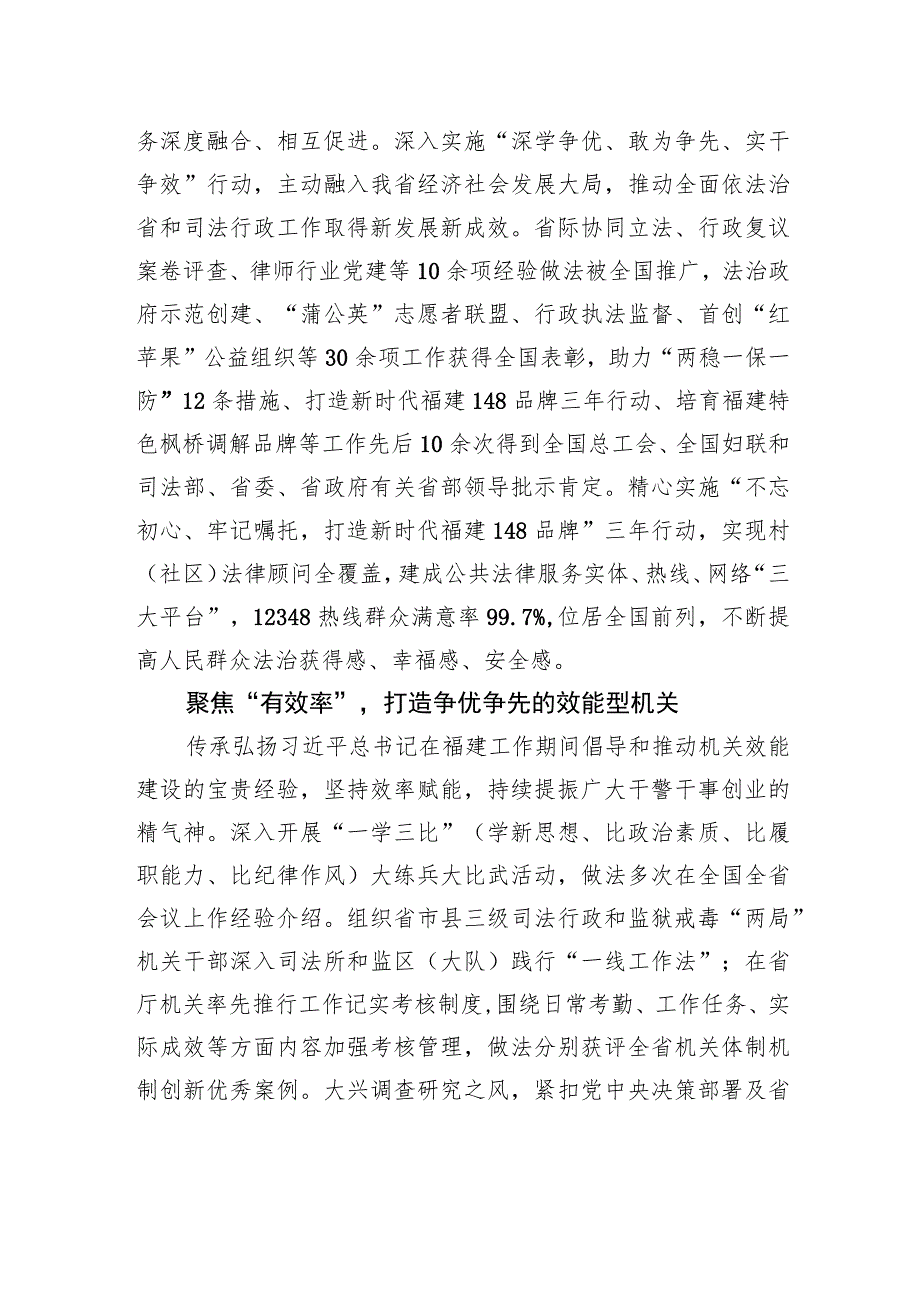 务深度融合、相互促进。深入实施“深学争优、敢为争先、实干争效”行动，主动融入我省经济社会发展大局，推动全面依法治省和司法行政工作取得新发展新成效。省际协同立法、行政复议案卷评查、律师行业党建等10余项经验做法被全国推广，法治政府示范创建、“蒲公英”志愿者联盟、行政执法监督、首创“红苹果”公益组织等30余项工作获得全国表彰，助力“两稳一保一防”12条措施、打造新时代福建148品牌三年行动、培育福建特色枫桥调解品牌等工作先后10余次得到全国总工会、全国妇联和司法部、省委、省政府有关省部领导批示肯定。精心实施“不忘初心、牢记嘱托，打造新时代福建148品牌”三年行动，实现村（社区）法律顾问全覆盖，建成公共法律服务实体、热线、网络“三大平台”，12348热线群众满意率99.7%，位居全国前列，不断提高人民群众法治获得感、幸福感、安全感。

聚焦“有效率”，打造争优争先的效能型机关

传承弘扬习近平总书记在福建工作期间倡导和推动机关效能建设的宝贵经验，坚持效率赋能，持续提振广大干警干事创业的精气神。深入开展“一学三比”（学新思想、比政治素质、比履职能力、比纪律作风）大练兵大比武活动，做法多次在全国全省会议上作经验介绍。组织省市县三级司法行政和监狱戒毒“两局”机关干部深入司法所和监区（大队）践行“一线工作法”；在省厅机关率先推行工作记实考核制度，围绕日常考勤、工作任务、实际成效等方面内容加强考核管理，做法分别获评全省机关体制机制创新优秀案例。大兴调查研究之风，紧扣党中央决策部署及省